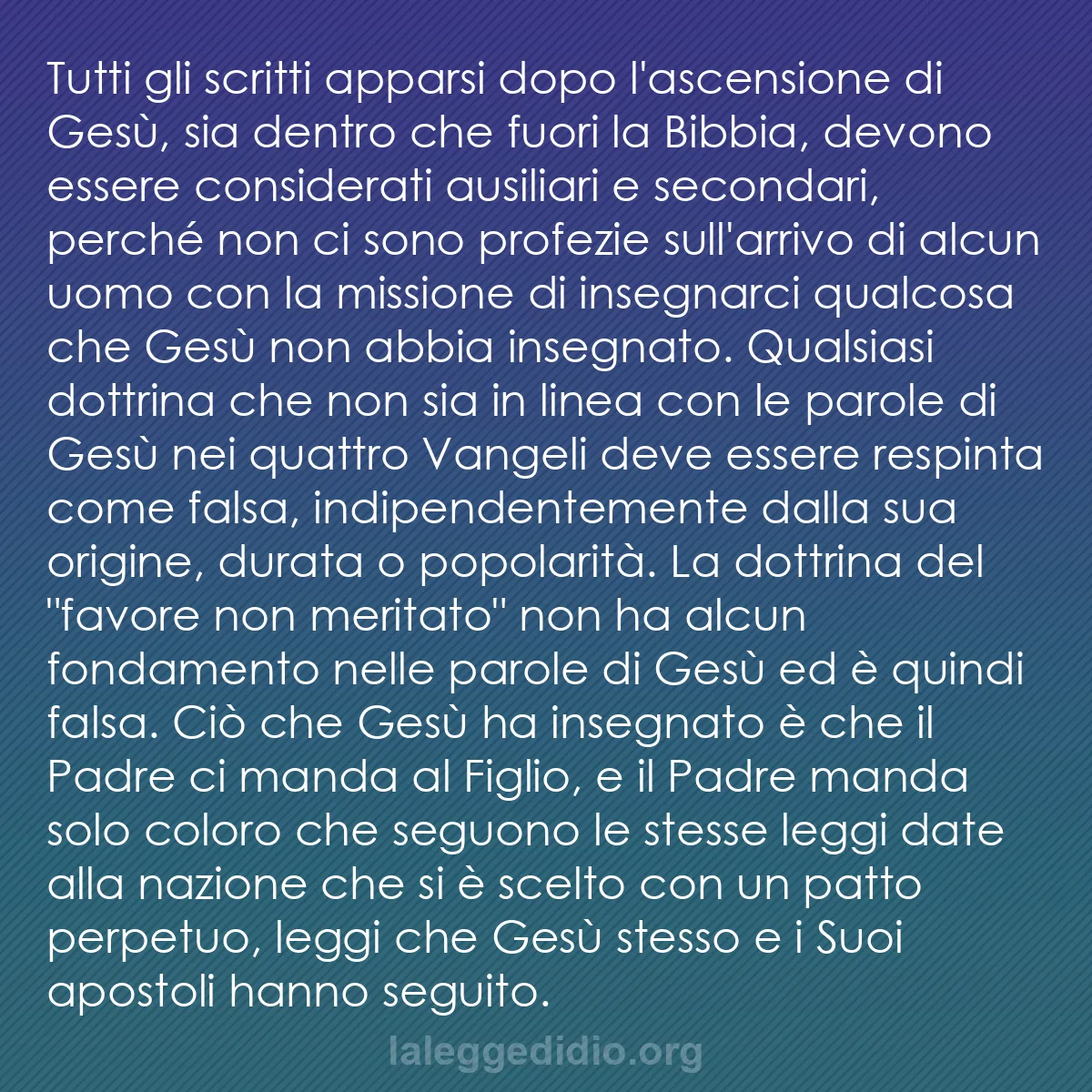 Tutti gli scritti apparsi dopo l'ascensione di Gesù, sia dentro che fuori la Bibbia, devono essere considerati ausiliari e secondari, perché non ci sono profezie sull'arrivo di alcun uomo con la missione di insegnarci qualcosa che Gesù non abbia insegnato. Qualsiasi dottrina che non sia in linea con le parole di Gesù nei quattro Vangeli deve essere respinta come falsa, indipendentemente dalla sua origine, durata o popolarità. La dottrina del "favore non meritato" non ha alcun fondamento nelle parole di Gesù ed è quindi falsa. Ciò che Gesù ha insegnato è che il Padre ci manda al Figlio, e il Padre manda solo coloro che seguono le stesse leggi date alla nazione che si è scelto con un patto perpetuo, leggi che Gesù stesso e i Suoi apostoli hanno seguito.

laleggedidio.org